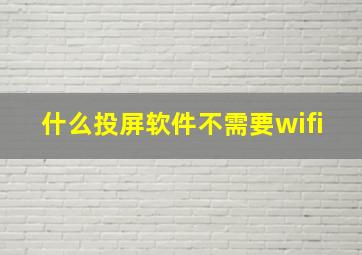 什么投屏软件不需要wifi